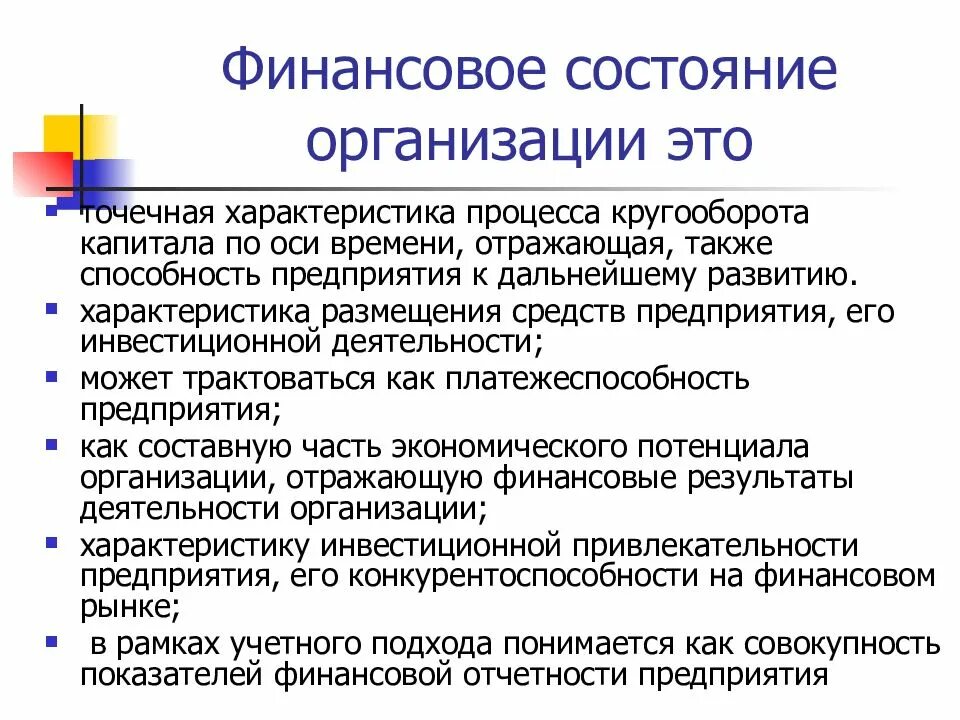 Финансовое состояние организации это

- точечная характеристика процесса кругооборота капитала по оси времени, отражающая, также способность предприятия к дальнейшему развитию.
- характеристика размещения средств предприятия, его инвестиционной деятельности;
- может трактоваться как платежеспособность предприятия;
- как составную часть экономического потенциала организации, отражающую финансовые результаты деятельности организации;
- характеристику инвестиционной привлекательности предприятия, его конкурентоспособности на финансовом рынке;
- в рамках учетного подхода понимается как совокупность показателей финансовой отчетности предприятия